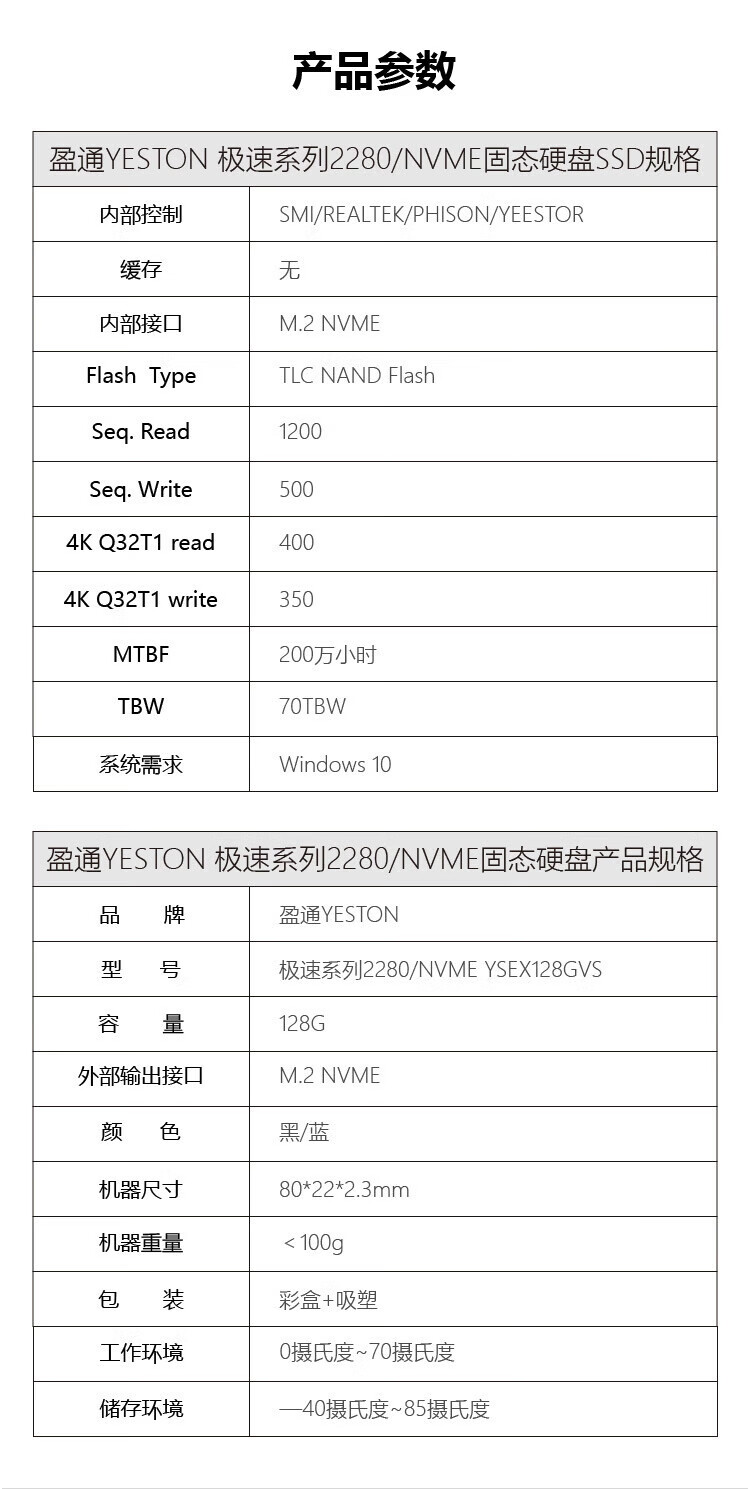 产品参数

| 盈通YESTON 极速系列2280/NVME固态硬盘SSD规格 | |
|---|---|
| 内部控制 | SMI/REALTEK/PHISON/YEESTOR |
| 缓存 | 无 |
| 内部接口 | M.2 NVME |
| Flash Type | TLC NAND Flash |
| Seq. Read | 1200 |
| Seq. Write | 500 |
| 4K Q32T1 read | 400 |
| 4K Q32T1 write | 350 |
| MTBF | 200万小时 |
| TBW | 70TBW |
| 系统需求 | Windows 10 |

| 盈通YESTON 极速系列2280/NVME固态硬盘产品规格 | |
|---|---|
| 品 牌 | 盈通YESTON |
| 型 号 | 极速系列2280/NVME YSEX128GVS |
| 容 量 | 128G |
| 外部输出接口 | M.2 NVME |
| 颜 色 | 黑/蓝 |
| 机器尺寸 | 80*22*2.3mm |
| 机器重量 | ＜100g |
| 包 装 | 彩盒+吸塑 |
| 工作环境 | 0摄氏度~70摄氏度 |
| 储存环境 | —40摄氏度~85摄氏度 |